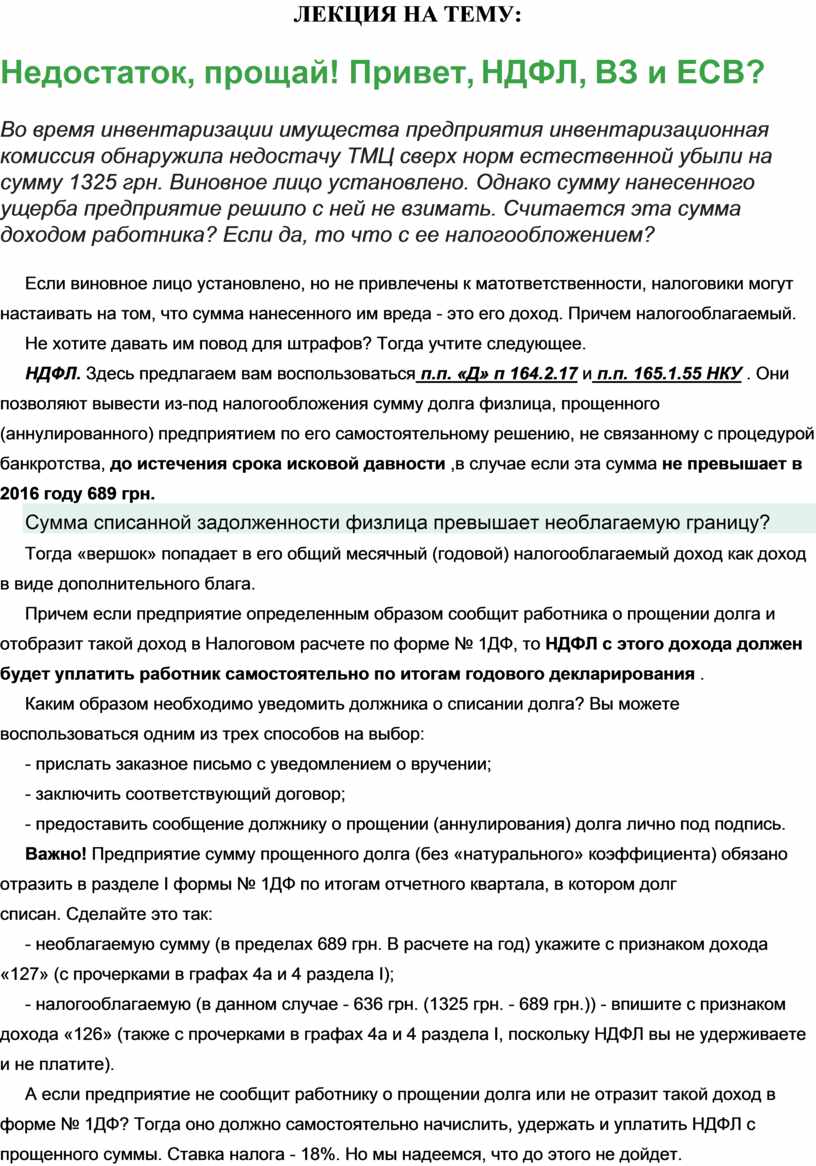 ЛЕКЦИЯ НА ТЕМУ:

Недостаток, прощай! Привет, НДФЛ, ВЗ и ЕСВ?

Во время инвентаризации имущества предприятия инвентаризационная комиссия обнаружила недостачу ТМЦ сверх норм естественной убыли на сумму 1325 грн. Виновное лицо установлено. Однако сумму нанесенного ущерба предприятие решило с ней не взимать. Считается эта сумма доходом работника? Если да, то что с ее налогообложением?

Если виновное лицо установлено, но не привлечены к матответственности, налоговики могут настаивать на том, что сумма нанесенного им вреда - это его доход. Причем налогооблагаемый.

Не хотите давать им повод для штрафов? Тогда учтите следующее.

НДФЛ. Здесь предлагаем вам воспользоваться п.п. «Д» п 164.2.17 и п.п. 165.1.55 НКУ . Они позволяют вывести из-под налогообложения сумму долга физлица, прощенного (аннулированного) предприятием по его самостоятельному решению, не связанному с процедурой банкротства, до истечения срока исковой давности ,в случае если эта сумма не превышает в 2016 году 689 грн.

Сумма списанной задолженности физлица превышает необлагаемую границу?

Тогда «вершок» попадает в его общий месячный (годовой) налогооблагаемый доход как доход в виде дополнительного блага.

Причем если предприятие определенным образом сообщит работника о прощении долга и отобразит такой доход в Налоговом расчете по форме № 1ДФ, то НДФЛ с этого дохода должен будет уплатить работник самостоятельно по итогам годового декларирования .

Каким образом необходимо уведомить должника о списании долга? Вы можете воспользоваться одним из трех способов на выбор:

- прислать заказное письмо с уведомлением о вручении;

- заключить соответствующий договор;

- предоставить сообщение должнику о прощении (аннулирования) долга лично под подпись.

Важно! Предприятие сумму прощенного долга (без «натурального» коэффициента) обязано отразить в разделе I формы № 1ДФ по итогам отчетного квартала, в котором долг списан. Сделайте это так:

- необлагаемую сумму (в пределах 689 грн. В расчете на год) укажите с признаком дохода «127» (с прочерками в графах 4а и 4 раздела I);

- налогооблагаемую (в данном случае - 636 грн. (1325 грн. - 689 грн.)) - впишите с признаком дохода «126» (также с прочерками в графах 4а и 4 раздела I, поскольку НДФЛ вы не удерживаете и не платите).

А если предприятие не сообщит работнику о прощении долга или не отразит такой доход в форме № 1ДФ? Тогда оно должно самостоятельно начислить, удержать и уплатить НДФЛ с прощенного суммы. Ставка налога - 18%. Но мы надеемся, что до этого не дойдет.